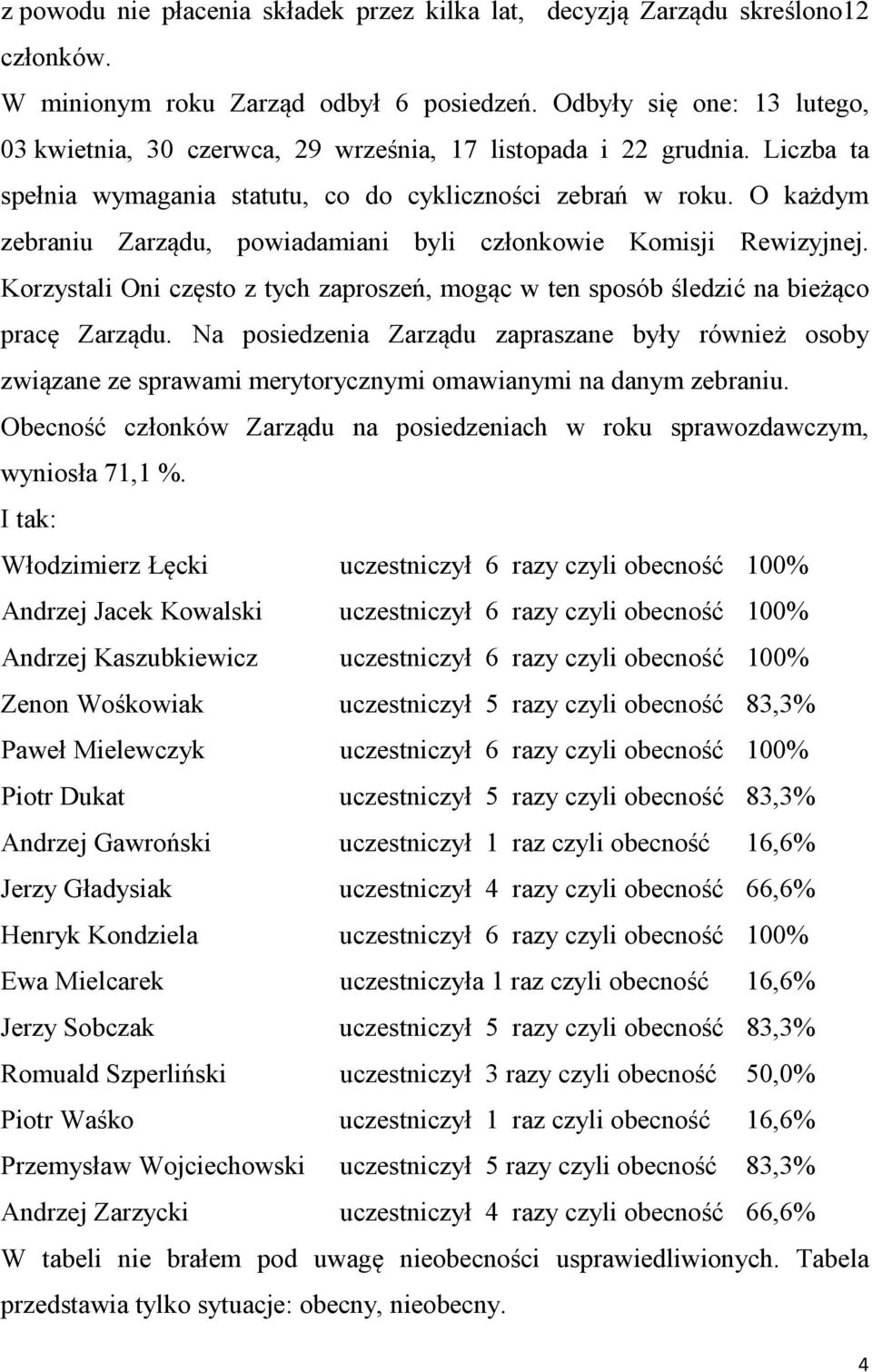 z powodu nie płacenia składek przez kilka lat, decyzją Zarządu skreślono12 członków.

W minionym roku Zarząd odbył 6 posiedzeń. Odbyły się one: 13 lutego, 03 kwietnia, 30 czerwca, 29 września, 17 listopada i 22 grudnia. Liczba ta spełnia wymagania statutu, co do cykliczności zebrań w roku. O każdym zebraniu Zarządu, powiadamiani byli członkowie Komisji Rewizyjnej. Korzystali Oni często z tych zaproszeń, mogąc w ten sposób śledzić na bieżąco pracę Zarządu. Na posiedzenia Zarządu zapraszane były również osoby związane ze sprawami merytorycznymi omawianymi na danym zebraniu. Obecność członków Zarządu na posiedzeniach w roku sprawozdawczym, wyniosła 71,1 %.

I tak:

Włodzimierz Łęcki uczestniczył 6 razy czyli obecność 100%
Andrzej Jacek Kowalski uczestniczył 6 razy czyli obecność 100%
Andrzej Kaszubkiewicz uczestniczył 6 razy czyli obecność 100%
Zenon Wośkowiak uczestniczył 5 razy czyli obecność 83,3%
Paweł Mielewczyk uczestniczył 6 razy czyli obecność 100%
Piotr Dukat uczestniczył 5 razy czyli obecność 83,3%
Andrzej Gawroński uczestniczył 1 raz czyli obecność 16,6%
Jerzy Gładysiak uczestniczył 4 razy czyli obecność 66,6%
Henryk Kondziela uczestniczył 6 razy czyli obecność 100%
Ewa Mielcarek uczestniczyła 1 raz czyli obecność 16,6%
Jerzy Sobczak uczestniczył 5 razy czyli obecność 83,3%
Romuald Szperliński uczestniczył 3 razy czyli obecność 50,0%
Piotr Waśko uczestniczył 1 raz czyli obecność 16,6%
Przemysław Wojciechowski uczestniczył 5 razy czyli obecność 83,3%
Andrzej Zarzycki uczestniczył 4 razy czyli obecność 66,6%

W tabeli nie brałem pod uwagę nieobecności usprawiedliwionych. Tabela przedstawia tylko sytuacje: obecny, nieobecny.

4